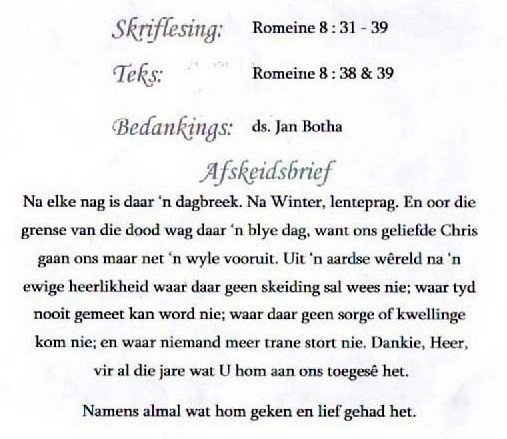 Skriflesing: Romeine 8 : 31 - 39

Teks: Romeine 8 : 38 & 39

Bedankings: ds. Jan Botha

Afskeidsbrief

Na elke nag is daar 'n dagbreek. Na Winter, lenteprag. En oor die grense van die dood wag daar 'n blye dag, want ons geliefde Chris gaan ons maar net 'n wyle vooruit. Uit 'n aardse wêreld na 'n ewige heerlikheid waar daar geen skeiding sal wees nie; waar tyd nooit gemeet kan word nie; waar daar geen sorge of kwellinge kom nie; en waar niemand meer trane stort nie. Dankie, Heer, vir al die jare wat U hom aan ons toegesê het.

Namens almal wat hom geken en lief gehad het.